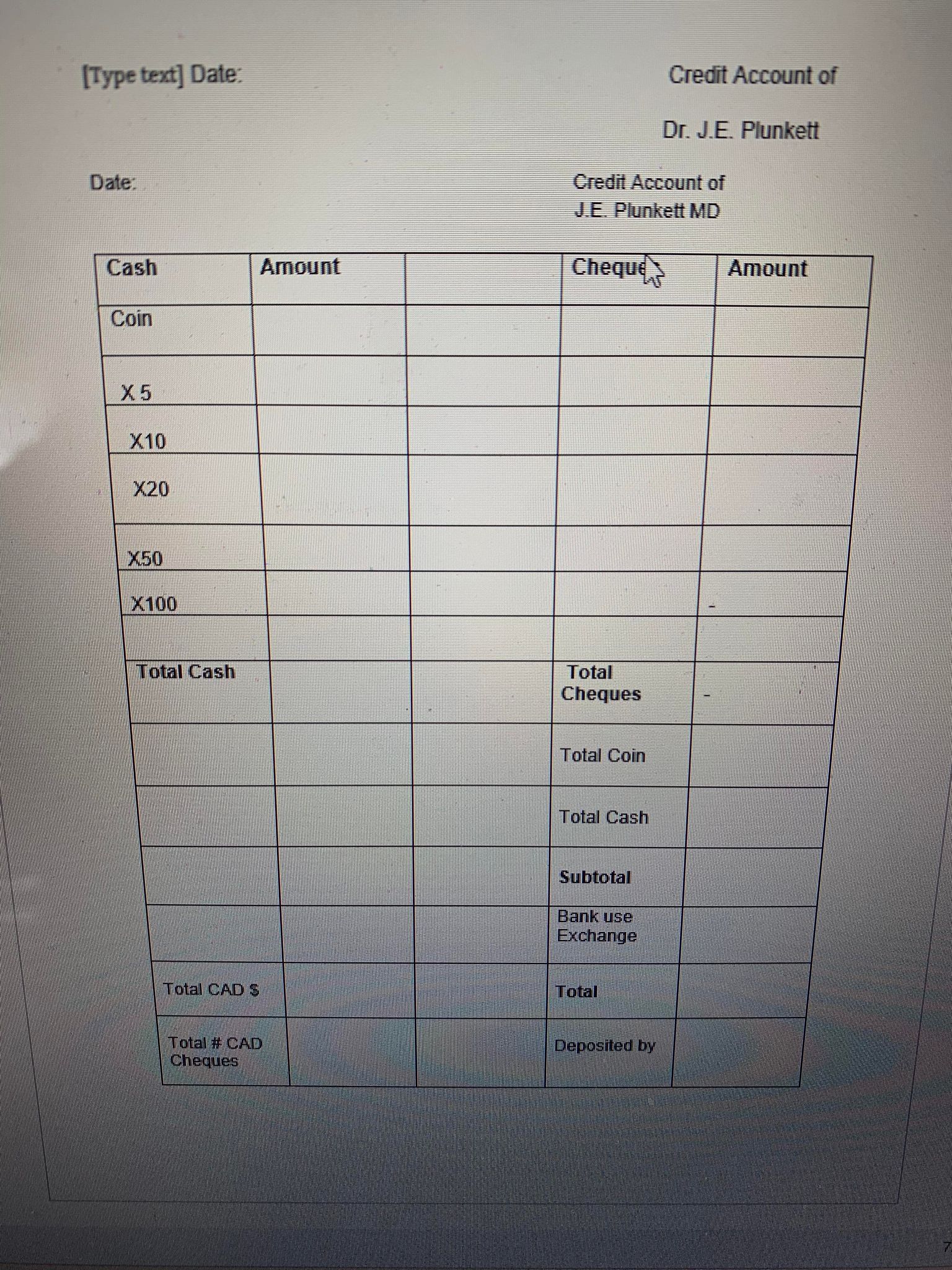 [Type text] Date: Credit Account of

Dr. J.E. Plunkett

Date: Credit Account of
J.E. Plunkett MD

| Cash | Amount | | Cheque | Amount |
|---|---|---|---|---|
| Coin | | | | |
| X 5 | | | | |
| X10 | | | | |
| X20 | | | | |
| X50 | | | | |
| X100 | | | | - |
| | | | | |
| Total Cash | | | Total Cheques | - |
| | | | Total Coin | |
| | | | Total Cash | |
| | | | Subtotal | |
| | | | Bank use Exchange | |
| Total CAD $ | | | Total | |
| Total # CAD Cheques | | | Deposited by | |